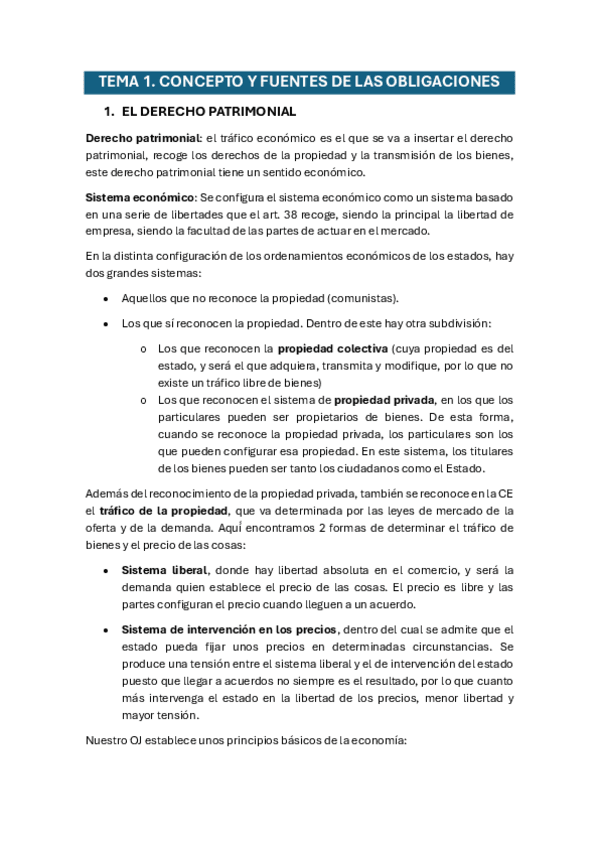 TEMA 1. CONCEPTO Y FUENTES DE LAS OBLIGACIONES

1. EL DERECHO PATRIMONIAL

Derecho patrimonial: el tráfico económico es el que se va a insertar el derecho patrimonial, recoge los derechos de la propiedad y la transmisión de los bienes, este derecho patrimonial tiene un sentido económico.

Sistema económico: Se configura el sistema económico como un sistema basado en una serie de libertades que el art. 38 recoge, siendo la principal la libertad de empresa, siendo la facultad de las partes de actuar en el mercado.

En la distinta configuración de los ordenamientos económicos de los estados, hay dos grandes sistemas:

• Aquellos que no reconoce la propiedad (comunistas).
• Los que sí reconocen la propiedad. Dentro de este hay otra subdivisión:
  o Los que reconocen la propiedad colectiva (cuya propiedad es del estado, y será el que adquiera, transmita y modifique, por lo que no existe un tráfico libre de bienes)
  o Los que reconocen el sistema de propiedad privada, en los que los particulares pueden ser propietarios de bienes. De esta forma, cuando se reconoce la propiedad privada, los particulares son los que pueden configurar esa propiedad. En este sistema, los titulares de los bienes pueden ser tanto los ciudadanos como el Estado.

Además del reconocimiento de la propiedad privada, también se reconoce en la CE el tráfico de la propiedad, que va determinada por las leyes de mercado de la oferta y de la demanda. Aquí encontramos 2 formas de determinar el tráfico de bienes y el precio de las cosas:

• Sistema liberal, donde hay libertad absoluta en el comercio, y será la demanda quien establece el precio de las cosas. El precio es libre y las partes configuran el precio cuando lleguen a un acuerdo.
• Sistema de intervención en los precios, dentro del cual se admite que el estado pueda fijar unos precios en determinadas circunstancias. Se produce una tensión entre el sistema liberal y el de intervención del estado puesto que llegar a acuerdos no siempre es el resultado, por lo que cuanto más intervenga el estado en la libertad de los precios, menor libertad y mayor tensión.

Nuestro OJ establece unos principios básicos de la economía: